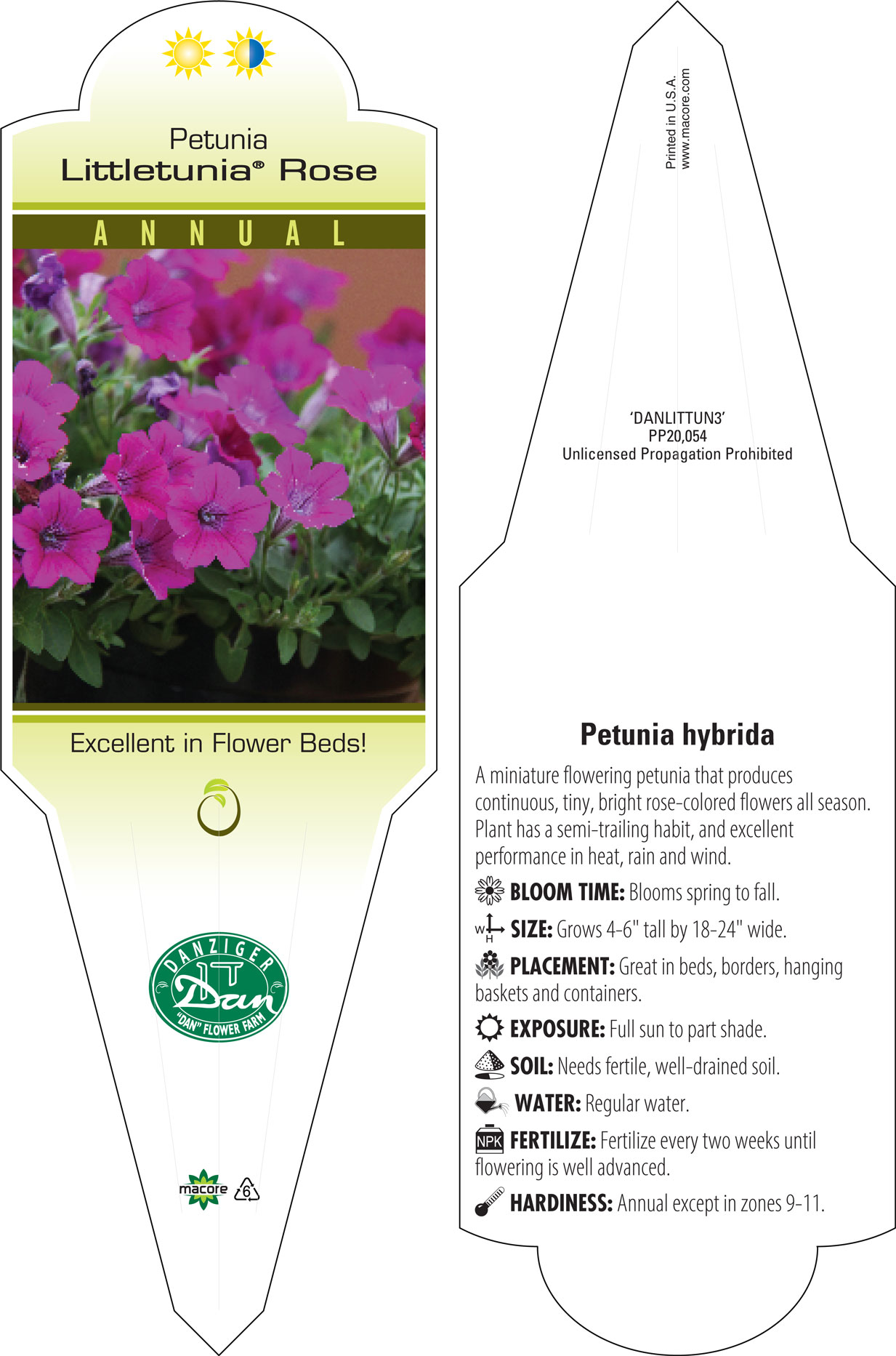 Petunia
Littletunia® Rose

ANNUAL

Excellent in Flower Beds!

DANZIGER
Dan
"DAN" FLOWER FARM

macore 6

Printed in U.S.A.
www.macore.com

'DANLITTUN3'
PP20,054
Unlicensed Propagation Prohibited

Petunia hybrida

A miniature flowering petunia that produces continuous, tiny, bright rose-colored flowers all season. Plant has a semi-trailing habit, and excellent performance in heat, rain and wind.

BLOOM TIME: Blooms spring to fall.

W H SIZE: Grows 4-6" tall by 18-24" wide.

PLACEMENT: Great in beds, borders, hanging baskets and containers.

EXPOSURE: Full sun to part shade.

SOIL: Needs fertile, well-drained soil.

WATER: Regular water.

NPK FERTILIZE: Fertilize every two weeks until flowering is well advanced.

HARDINESS: Annual except in zones 9-11.